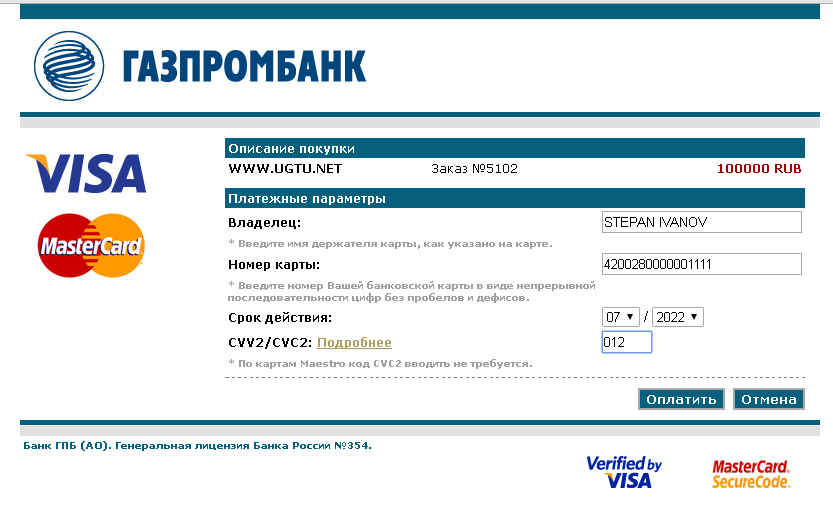 ГАЗПРОМБАНК

VISA

MasterCard

Описание покупки

WWW.UGTU.NET Заказ №5102 100000 RUB

Платежные параметры

Владелец: STEPAN IVANOV

* Введите имя держателя карты, как указано на карте.

Номер карты: 4200280000001111

* Введите номер Вашей банковской карты в виде непрерывной последовательности цифр без пробелов и дефисов.

Срок действия: 07 / 2022

CVV2/CVC2: Подробнее 012

* По картам Maestro код CVC2 вводить не требуется.

Оплатить Отмена

Банк ГПБ (АО). Генеральная лицензия Банка России №354.

Verified by VISA

MasterCard. SecureCode.